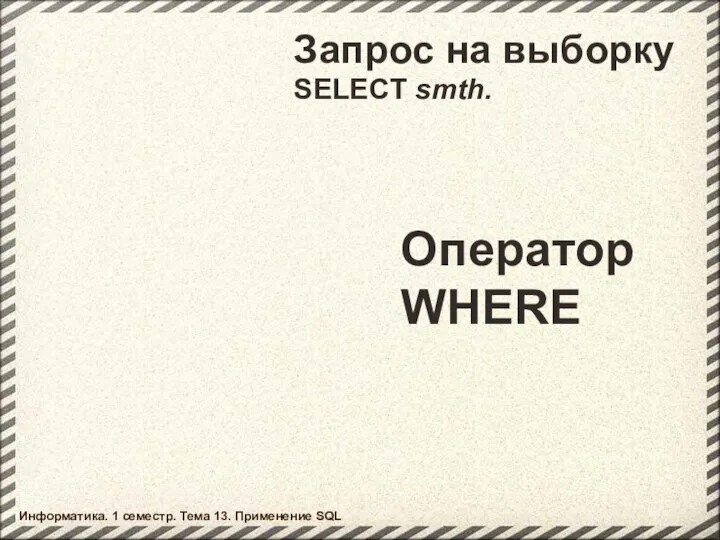 Запрос на выборку
SELECT smth.

Оператор
WHERE

Информатика. 1 семестр. Тема 13. Применение SQL